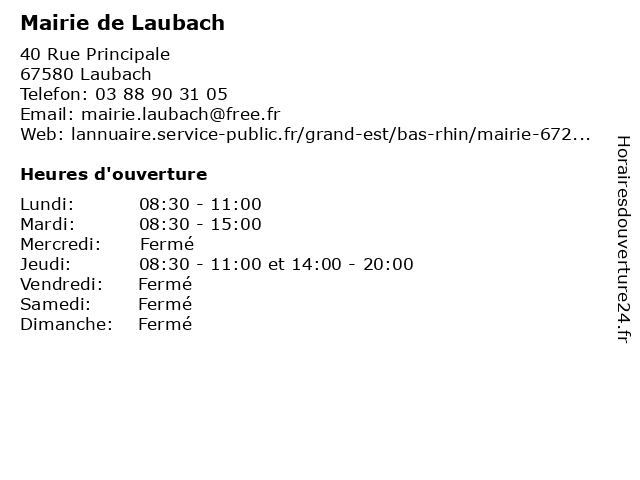 Mairie de Laubach

40 Rue Principale
67580 Laubach
Telefon: 03 88 90 31 05
Email: mairie.laubach@free.fr
Web: lannuaire.service-public.fr/grand-est/bas-rhin/mairie-672...

Heures d'ouverture

| | |
|---|---|
| Lundi: | 08:30 - 11:00 |
| Mardi: | 08:30 - 15:00 |
| Mercredi: | Fermé |
| Jeudi: | 08:30 - 11:00 et 14:00 - 20:00 |
| Vendredi: | Fermé |
| Samedi: | Fermé |
| Dimanche: | Fermé |

Horairesdouverture24.fr